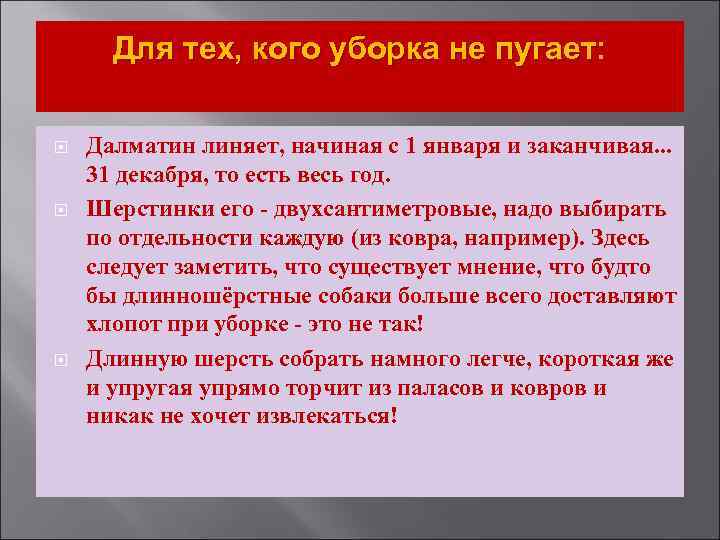 Для тех, кого уборка не пугает:

Далматин линяет, начиная с 1 января и заканчивая... 31 декабря, то есть весь год.

Шерстинки его - двухсантиметровые, надо выбирать по отдельности каждую (из ковра, например). Здесь следует заметить, что существует мнение, что будто бы длинношёрстные собаки больше всего доставляют хлопот при уборке - это не так!

Длинную шерсть собрать намного легче, короткая же и упругая упрямо торчит из паласов и ковров и никак не хочет извлекаться!